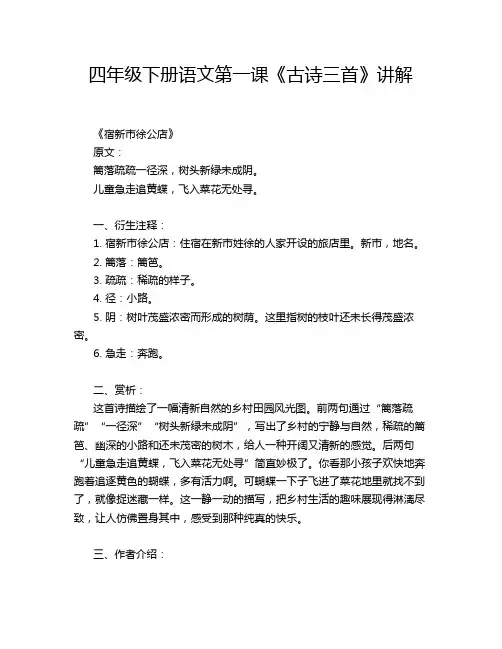 四年级下册语文第一课《古诗三首》讲解

《宿新市徐公店》
原文：
篱落疏疏一径深，树头新绿未成阴。
儿童急走追黄蝶，飞入菜花无处寻。

一、衍生注释：
1. 宿新市徐公店：住宿在新市姓徐的人家开设的旅店里。新市，地名。
2. 篱落：篱笆。
3. 疏疏：稀疏的样子。
4. 径：小路。
5. 阴：树叶茂盛浓密而形成的树荫。这里指树的枝叶还未长得茂盛浓密。
6. 急走：奔跑。

二、赏析：
这首诗描绘了一幅清新自然的乡村田园风光图。前两句通过“篱落疏疏”“一径深”“树头新绿未成阴”，写出了乡村的宁静与自然，稀疏的篱笆、幽深的小路和还未茂密的树木，给人一种开阔又清新的感觉。后两句“儿童急走追黄蝶，飞入菜花无处寻”简直妙极了。你看那小孩子欢快地奔跑着追逐黄色的蝴蝶，多有活力啊。可蝴蝶一下子飞进了菜花地里就找不到了，就像捉迷藏一样。这一静一动的描写，把乡村生活的趣味展现得淋漓尽致，让人仿佛置身其中，感受到那种纯真的快乐。

三、作者介绍：